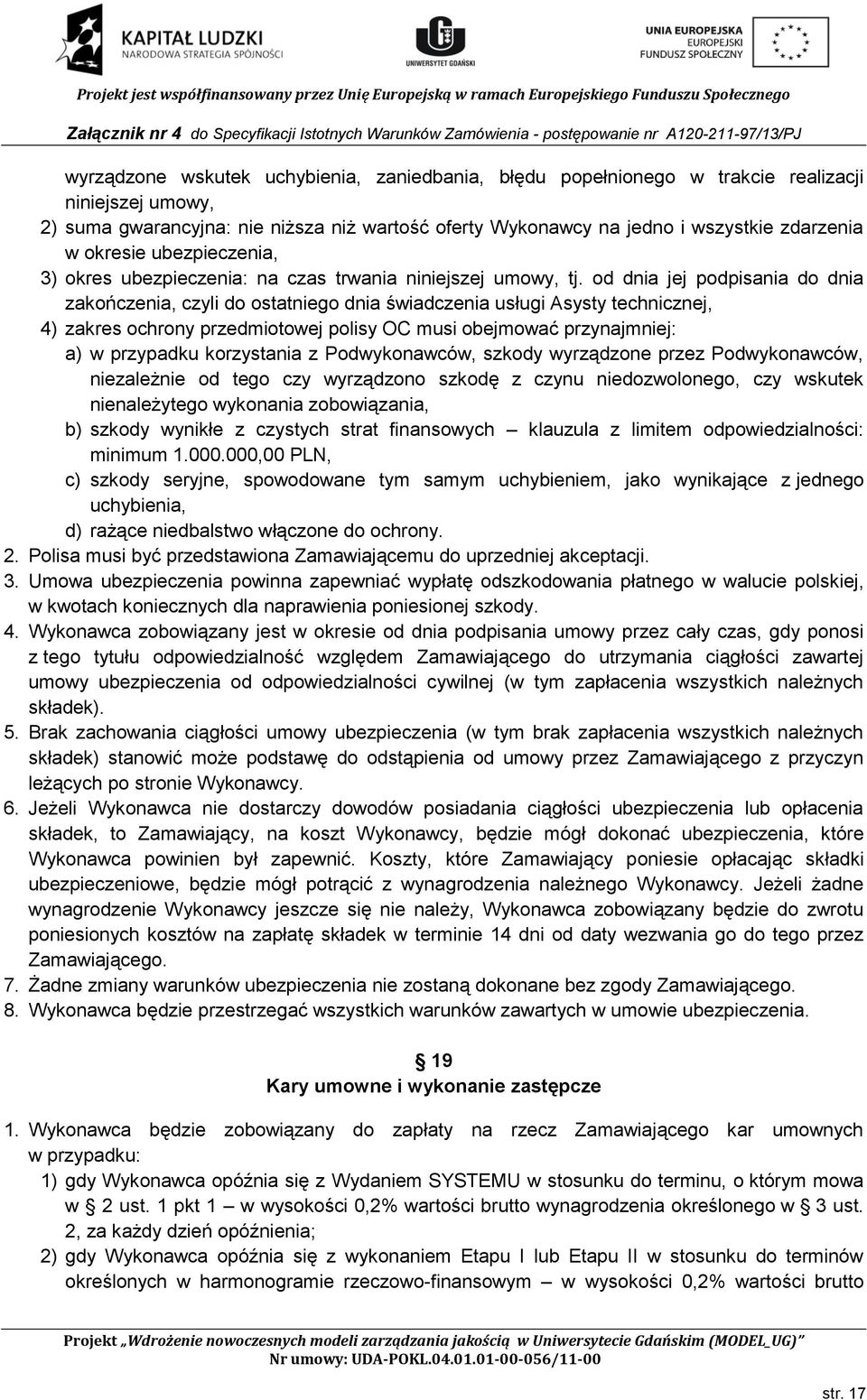 KAPITAŁ LUDZKI
NARODOWA STRATEGIA SPÓJNOŚCI

UNIWERSYTET GDAŃSKI

UNIA EUROPEJSKA
EUROPEJSKI
FUNDUSZ SPOŁECZNY

Projekt jest współfinansowany przez Unię Europejską w ramach Europejskiego Funduszu Społecznego

Załącznik nr 4 do Specyfikacji Istotnych Warunków Zamówienia - postępowanie nr A120-211-97/13/PJ

wyrządzone wskutek uchybienia, zaniedbania, błędu popełnionego w trakcie realizacji niniejszej umowy,

2) suma gwarancyjna: nie niższa niż wartość oferty Wykonawcy na jedno i wszystkie zdarzenia w okresie ubezpieczenia,

3) okres ubezpieczenia: na czas trwania niniejszej umowy, tj. od dnia jej podpisania do dnia zakończenia, czyli do ostatniego dnia świadczenia usługi Asysty technicznej,

4) zakres ochrony przedmiotowej polisy OC musi obejmować przynajmniej:

a) w przypadku korzystania z Podwykonawców, szkody wyrządzone przez Podwykonawców, niezależnie od tego czy wyrządzono szkodę z czynu niedozwolonego, czy wskutek nienależytego wykonania zobowiązania,

b) szkody wynikłe z czystych strat finansowych – klauzula z limitem odpowiedzialności: minimum 1.000.000,00 PLN,

c) szkody seryjne, spowodowane tym samym uchybieniem, jako wynikające z jednego uchybienia,

d) rażące niedbalstwo włączone do ochrony.

2. Polisa musi być przedstawiona Zamawiającemu do uprzedniej akceptacji.

3. Umowa ubezpieczenia powinna zapewniać wypłatę odszkodowania płatnego w walucie polskiej, w kwotach koniecznych dla naprawienia poniesionej szkody.

4. Wykonawca zobowiązany jest w okresie od dnia podpisania umowy przez cały czas, gdy ponosi z tego tytułu odpowiedzialność względem Zamawiającego do utrzymania ciągłości zawartej umowy ubezpieczenia od odpowiedzialności cywilnej (w tym zapłacenia wszystkich należnych składek).

5. Brak zachowania ciągłości umowy ubezpieczenia (w tym brak zapłacenia wszystkich należnych składek) stanowić może podstawę do odstąpienia od umowy przez Zamawiającego z przyczyn leżących po stronie Wykonawcy.

6. Jeżeli Wykonawca nie dostarczy dowodów posiadania ciągłości ubezpieczenia lub opłacenia składek, to Zamawiający, na koszt Wykonawcy, będzie mógł dokonać ubezpieczenia, które Wykonawca powinien był zapewnić. Koszty, które Zamawiający poniesie opłacając składki ubezpieczeniowe, będzie mógł potrącić z wynagrodzenia należnego Wykonawcy. Jeżeli żadne wynagrodzenie Wykonawcy jeszcze się nie należy, Wykonawca zobowiązany będzie do zwrotu poniesionych kosztów na zapłatę składek w terminie 14 dni od daty wezwania go do tego przez Zamawiającego.

7. Żadne zmiany warunków ubezpieczenia nie zostaną dokonane bez zgody Zamawiającego.

8. Wykonawca będzie przestrzegać wszystkich warunków zawartych w umowie ubezpieczenia.

§ 19
Kary umowne i wykonanie zastępcze

1. Wykonawca będzie zobowiązany do zapłaty na rzecz Zamawiającego kar umownych w przypadku:

1) gdy Wykonawca opóźnia się z Wydaniem SYSTEMU w stosunku do terminu, o którym mowa w § 2 ust. 1 pkt 1 – w wysokości 0,2% wartości brutto wynagrodzenia określonego w § 3 ust. 2, za każdy dzień opóźnienia;

2) gdy Wykonawca opóźnia się z wykonaniem Etapu I lub Etapu II w stosunku do terminów określonych w harmonogramie rzeczowo-finansowym – w wysokości 0,2% wartości brutto

Projekt „Wdrożenie nowoczesnych modeli zarządzania jakością w Uniwersytecie Gdańskim (MODEL_UG)"
Nr umowy: UDA-POKL.04.01.01-00-056/11-00

str. 17